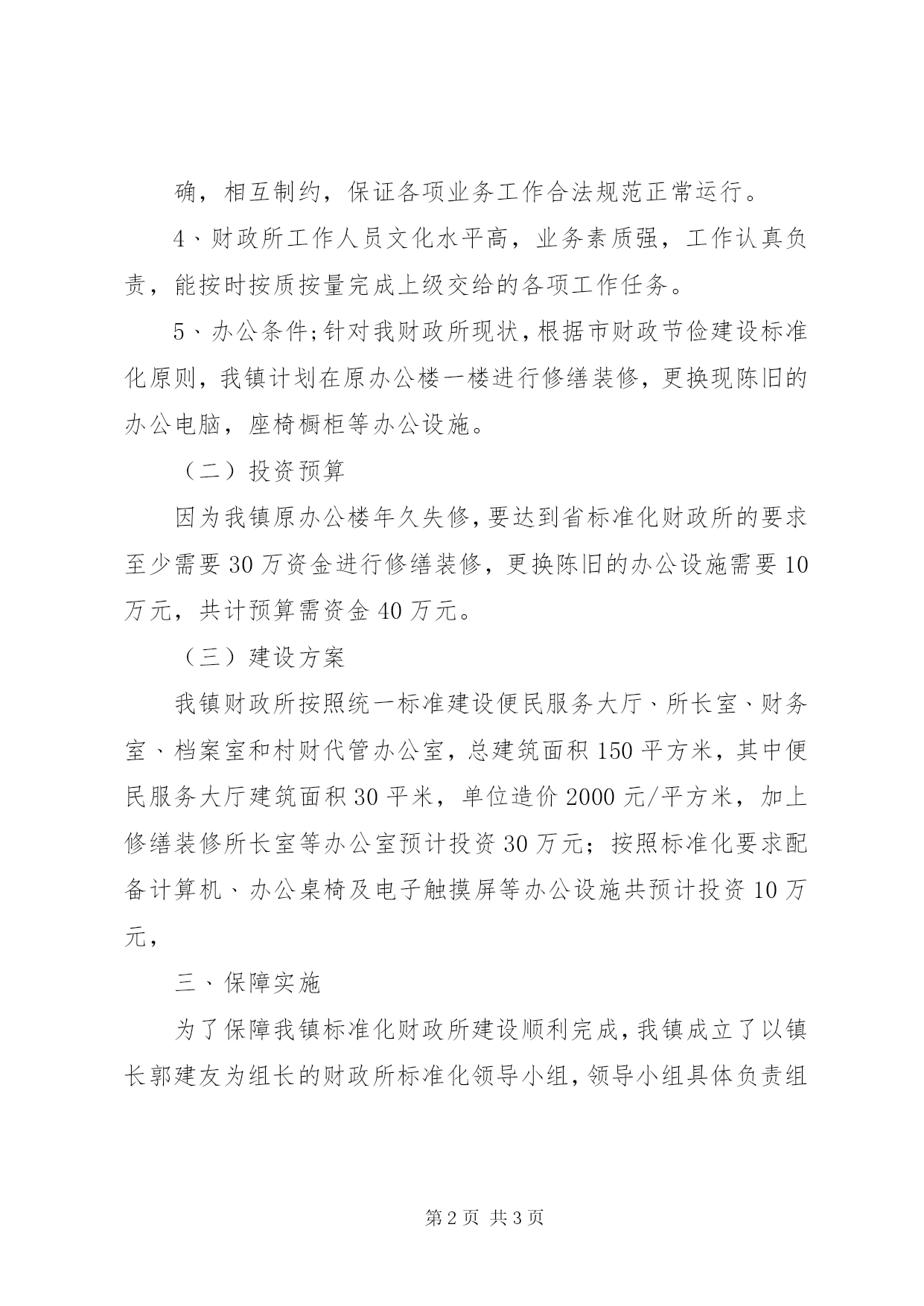 确，相互制约，保证各项业务工作合法规范正常运行。

4、财政所工作人员文化水平高，业务素质强，工作认真负责，能按时按质按量完成上级交给的各项工作任务。

5、办公条件;针对我财政所现状，根据市财政节俭建设标准化原则，我镇计划在原办公楼一楼进行修缮装修，更换现陈旧的办公电脑，座椅橱柜等办公设施。

（二）投资预算

因为我镇原办公楼年久失修，要达到省标准化财政所的要求至少需要30万资金进行修缮装修，更换陈旧的办公设施需要10万元，共计预算需资金40万元。

（三）建设方案

我镇财政所按照统一标准建设便民服务大厅、所长室、财务室、档案室和村财代管办公室，总建筑面积150平方米，其中便民服务大厅建筑面积30平米，单位造价2000元/平方米，加上修缮装修所长室等办公室预计投资30万元；按照标准化要求配备计算机、办公桌椅及电子触摸屏等办公设施共预计投资10万元，

三、保障实施

为了保障我镇标准化财政所建设顺利完成，我镇成立了以镇长郭建友为组长的财政所标准化领导小组，领导小组具体负责组

第2页 共3页